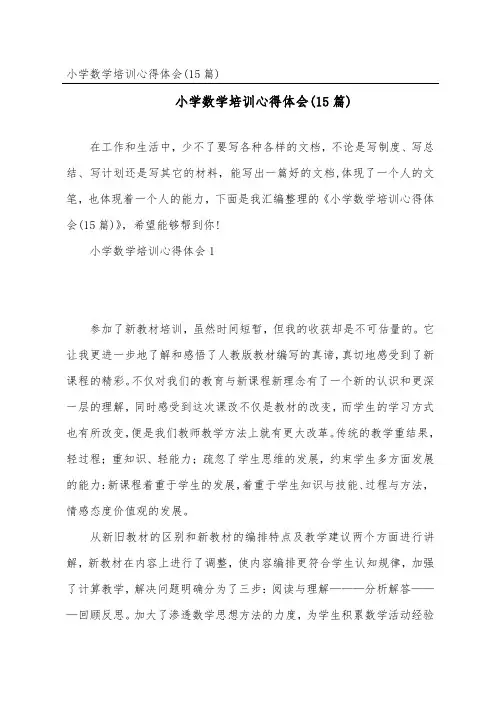 小学数学培训心得体会(15篇)

小学数学培训心得体会(15篇)

在工作和生活中，少不了要写各种各样的文档，不论是写制度、写总结、写计划还是写其它的材料，能写出一篇好的文档，体现了一个人的文笔，也体现着一个人的能力，下面是我汇编整理的《小学数学培训心得体会(15篇)》，希望能够帮到你！

小学数学培训心得体会1

参加了新教材培训，虽然时间短暂，但我的收获却是不可估量的。它让我更进一步地了解和感悟了人教版教材编写的真谛，真切地感受到了新课程的精彩。不仅对我们的教育与新课程新理念有了一个新的认识和更深一层的理解，同时感受到这次课改不仅是教材的改变，而学生的学习方式也有所改变，便是我们教师教学方法上就有更大改革。传统的教学重结果，轻过程；重知识、轻能力；疏忽了学生思维的发展，约束学生多方面发展的能力；新课程着重于学生的发展，着重于学生知识与技能、过程与方法，情感态度价值观的发展。

从新旧教材的区别和新教材的编排特点及教学建议两个方面进行讲解，新教材在内容上进行了调整，使内容编排更符合学生认知规律，加强了计算教学，解决问题明确分为了三步：阅读与理解———分析解答———回顾反思。加大了渗透数学思想方法的力度，为学生积累数学活动经验